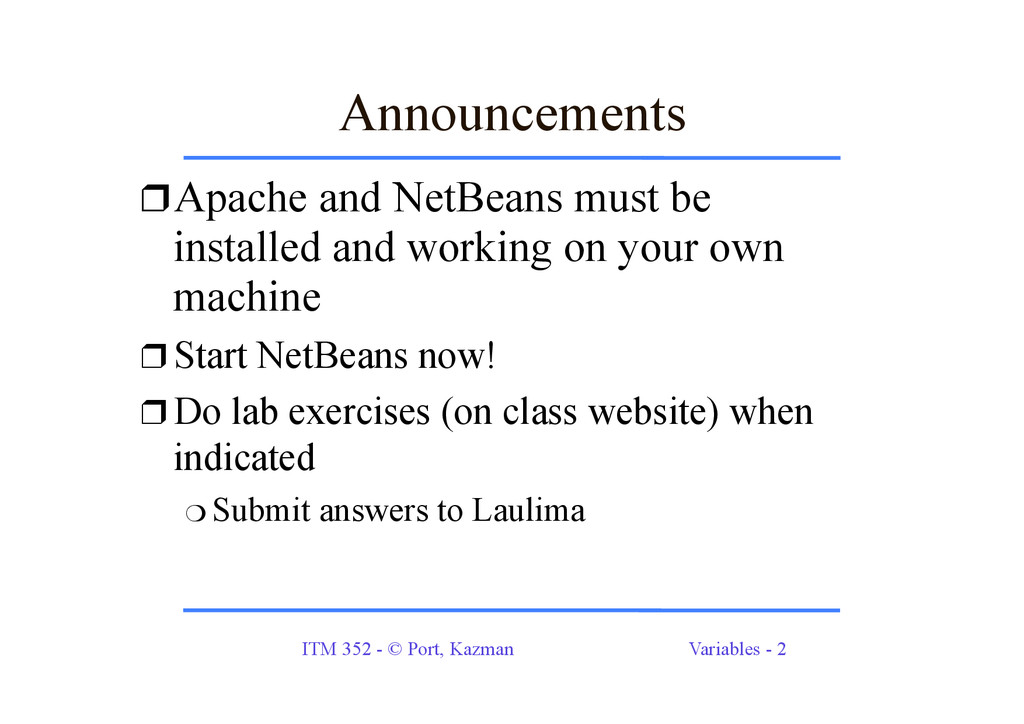 Announcements

❒ Apache and NetBeans must be installed and working on your own machine

❒ Start NetBeans now!

❒ Do lab exercises (on class website) when indicated

❍ Submit answers to Laulima

ITM 352 - © Port, Kazman

Variables - 2